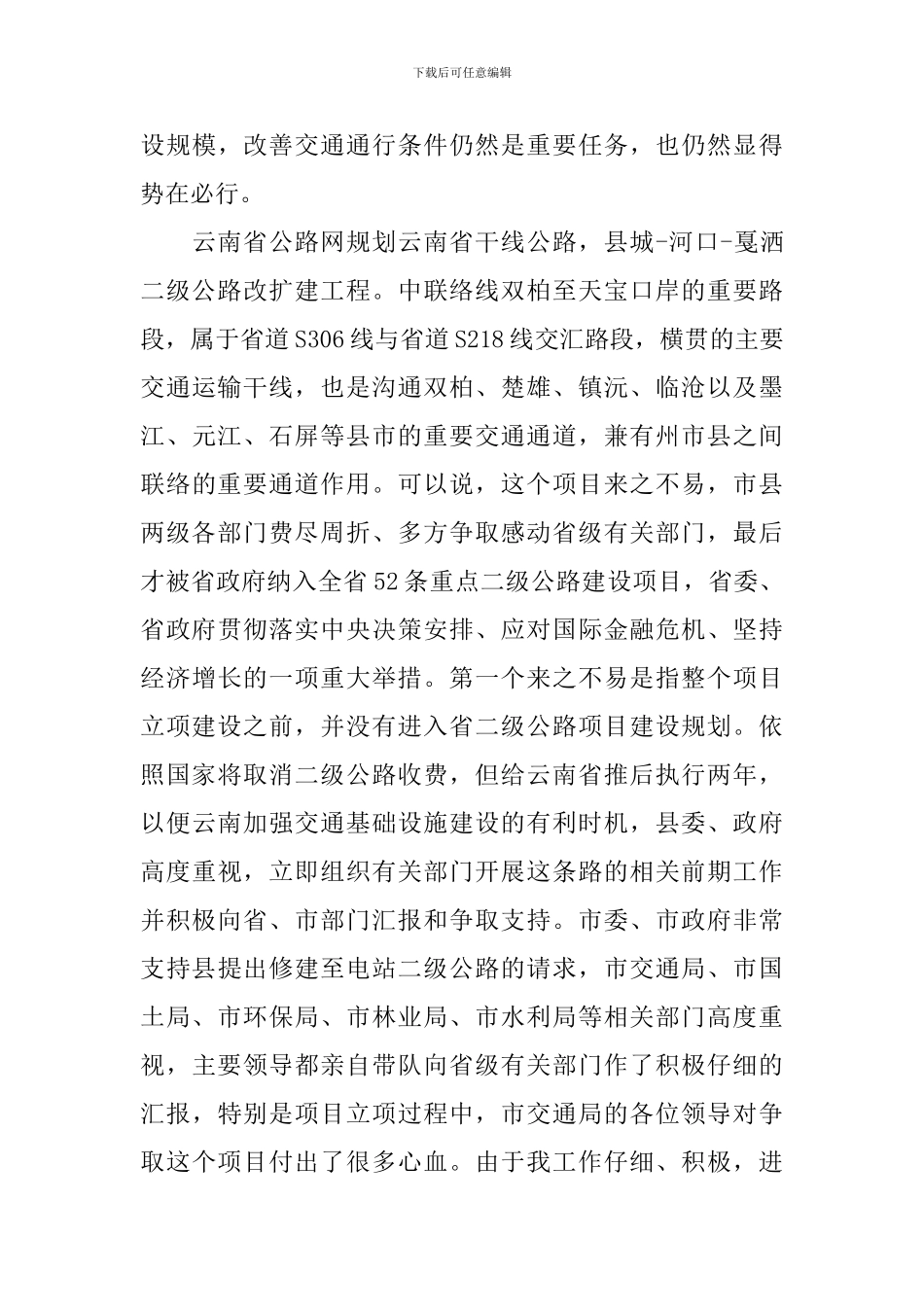 下载后可任意编辑

设规模，改善交通通行条件仍然是重要任务，也仍然显得势在必行。

云南省公路网规划云南省干线公路，县城-河口-戛洒二级公路改扩建工程。中联络线双柏至天宝口岸的重要路段，属于省道S306线与省道S218线交汇路段，横贯的主要交通运输干线，也是沟通双柏、楚雄、镇沅、临沧以及墨江、元江、石屏等县市的重要交通通道，兼有州市县之间联络的重要通道作用。可以说，这个项目来之不易，市县两级各部门费尽周折、多方争取感动省级有关部门，最后才被省政府纳入全省52条重点二级公路建设项目，省委、省政府贯彻落实中央决策安排、应对国际金融危机、坚持经济增长的一项重大举措。第一个来之不易是指整个项目立项建设之前，并没有进入省二级公路项目建设规划。依照国家将取消二级公路收费，但给云南省推后执行两年，以便云南加强交通基础设施建设的有利时机，县委、政府高度重视，立即组织有关部门开展这条路的相关前期工作并积极向省、市部门汇报和争取支持。市委、市政府非常支持县提出修建至电站二级公路的请求，市交通局、市国土局、市环保局、市林业局、市水利局等相关部门高度重视，主要领导都亲自带队向省级有关部门作了积极仔细的汇报，特别是项目立项过程中，市交通局的各位领导对争取这个项目付出了很多心血。由于我工作仔细、积极，进